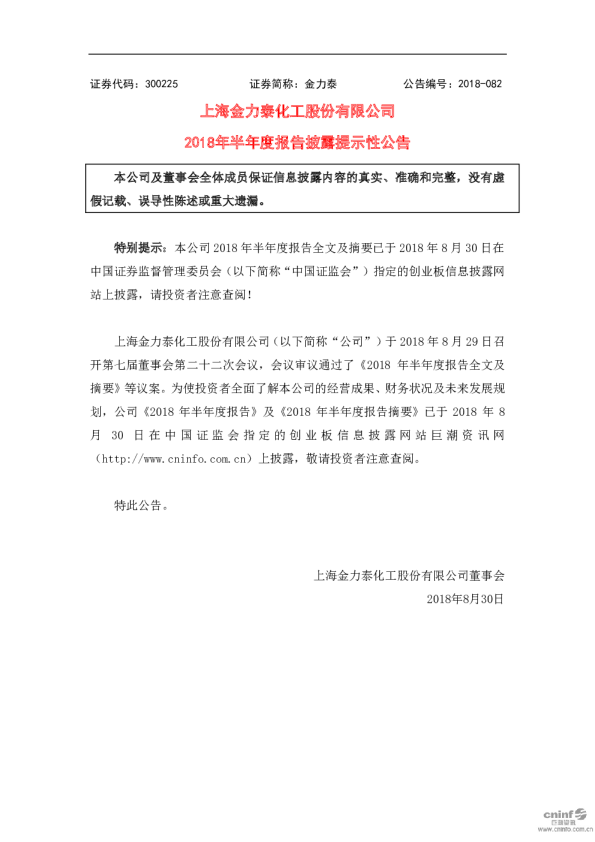 证券代码：300225　　　　　证券简称：金力泰　　　　　公告编号：2018-082

上海金力泰化工股份有限公司

2018年半年度报告披露提示性公告

本公司及董事会全体成员保证信息披露内容的真实、准确和完整，没有虚假记载、误导性陈述或重大遗漏。

特别提示：本公司 2018 年半年度报告全文及摘要已于 2018 年 8 月 30 日在中国证券监督管理委员会（以下简称“中国证监会”）指定的创业板信息披露网站上披露，请投资者注意查阅！

上海金力泰化工股份有限公司（以下简称“公司”）于 2018 年 8 月 29 日召开第七届董事会第二十二次会议，会议审议通过了《2018 年半年度报告全文及摘要》等议案。为使投资者全面了解本公司的经营成果、财务状况及未来发展规划，公司《2018 年半年度报告》及《2018 年半年度报告摘要》已于 2018 年 8 月 30 日在中国证监会指定的创业板信息披露网站巨潮资讯网（http://www.cninfo.com.cn）上披露，敬请投资者注意查阅。

特此公告。

上海金力泰化工股份有限公司董事会

2018年8月30日

cninf 巨潮资讯 www.cninfo.com.cn